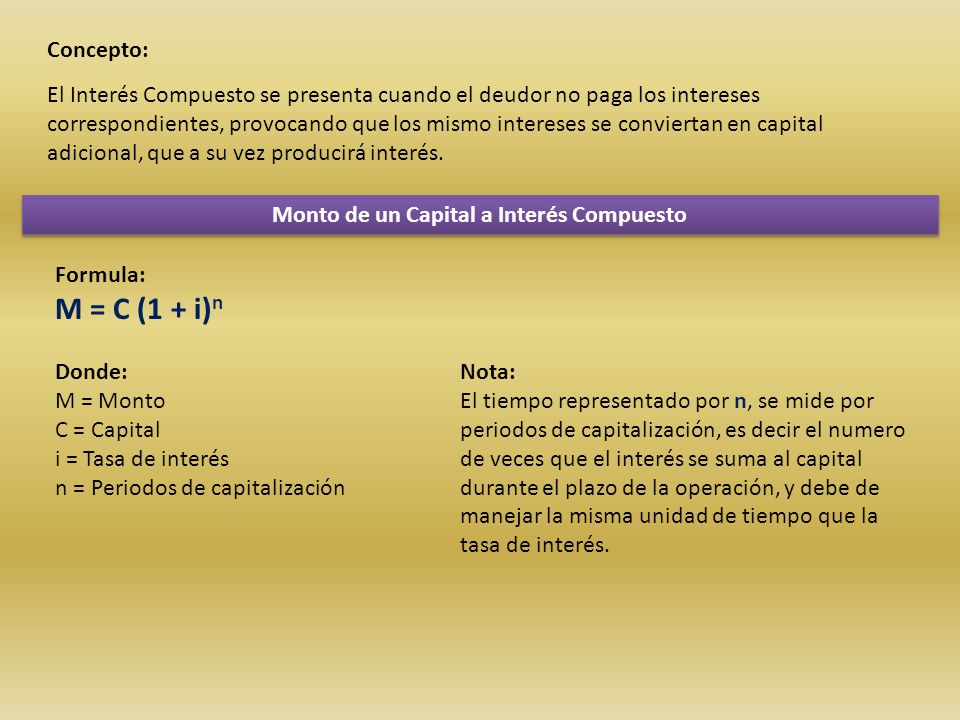 Concepto:

El Interés Compuesto se presenta cuando el deudor no paga los intereses correspondientes, provocando que los mismo intereses se conviertan en capital adicional, que a su vez producirá interés.

Monto de un Capital a Interés Compuesto

Formula:
$M = C (1 + i)^n$

Donde:
M = Monto
C = Capital
i = Tasa de interés
n = Periodos de capitalización

Nota:
El tiempo representado por n, se mide por periodos de capitalización, es decir el numero de veces que el interés se suma al capital durante el plazo de la operación, y debe de manejar la misma unidad de tiempo que la tasa de interés.